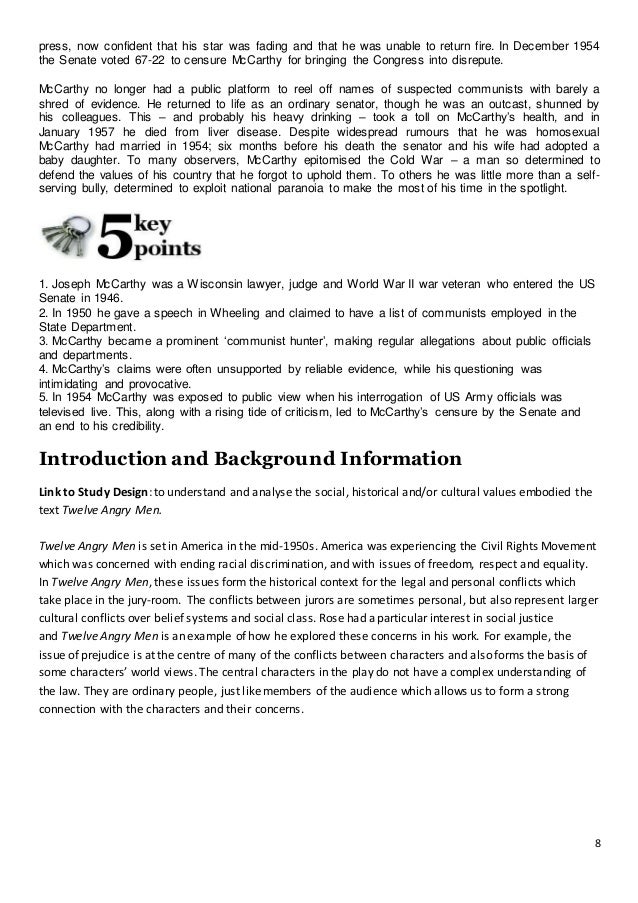 press, now confident that his star was fading and that he was unable to return fire. In December 1954 the Senate voted 67-22 to censure McCarthy for bringing the Congress into disrepute.

McCarthy no longer had a public platform to reel off names of suspected communists with barely a shred of evidence. He returned to life as an ordinary senator, though he was an outcast, shunned by his colleagues. This – and probably his heavy drinking – took a toll on McCarthy's health, and in January 1957 he died from liver disease. Despite widespread rumours that he was homosexual McCarthy had married in 1954; six months before his death the senator and his wife had adopted a baby daughter. To many observers, McCarthy epitomised the Cold War – a man so determined to defend the values of his country that he forgot to uphold them. To others he was little more than a self-serving bully, determined to exploit national paranoia to make the most of his time in the spotlight.

5 key points

1. Joseph McCarthy was a Wisconsin lawyer, judge and World War II war veteran who entered the US Senate in 1946.
2. In 1950 he gave a speech in Wheeling and claimed to have a list of communists employed in the State Department.
3. McCarthy became a prominent 'communist hunter', making regular allegations about public officials and departments.
4. McCarthy's claims were often unsupported by reliable evidence, while his questioning was intimidating and provocative.
5. In 1954 McCarthy was exposed to public view when his interrogation of US Army officials was televised live. This, along with a rising tide of criticism, led to McCarthy's censure by the Senate and an end to his credibility.

Introduction and Background Information

Link to Study Design: to understand and analyse the social, historical and/or cultural values embodied the text Twelve Angry Men.

Twelve Angry Men is set in America in the mid-1950s. America was experiencing the Civil Rights Movement which was concerned with ending racial discrimination, and with issues of freedom, respect and equality. In Twelve Angry Men, these issues form the historical context for the legal and personal conflicts which take place in the jury-room. The conflicts between jurors are sometimes personal, but also represent larger cultural conflicts over belief systems and social class. Rose had a particular interest in social justice and Twelve Angry Men is an example of how he explored these concerns in his work. For example, the issue of prejudice is at the centre of many of the conflicts between characters and also forms the basis of some characters' world views. The central characters in the play do not have a complex understanding of the law. They are ordinary people, just like members of the audience which allows us to form a strong connection with the characters and their concerns.

8